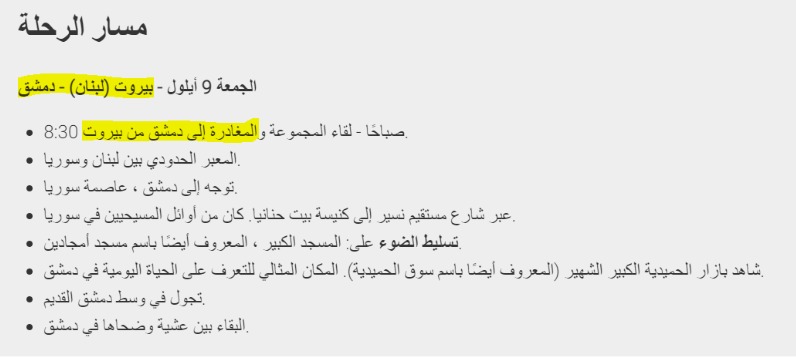 مسار الرحلة

الجمعة 9 أيلول - بيروت (لبنان) - دمشق

- 8:30 صباحًا - لقاء المجموعة والمغادرة إلى دمشق من بيروت.
- المعبر الحدودي بين لبنان وسوريا.
- توجه إلى دمشق ، عاصمة سوريا.
- عبر شارع مستقيم نسير إلى كنيسة بيت حنانيا. كان من أوائل المسيحيين في سوريا.
- تسليط الضوء على: المسجد الكبير ، المعروف أيضًا باسم مسجد أمجادين.
- شاهد بازار الحميدية الكبير الشهير (المعروف أيضًا باسم سوق الحميدية). المكان المثالي للتعرف على الحياة اليومية في دمشق.
- تجول في وسط دمشق القديم.
- البقاء بين عشية وضحاها في دمشق.